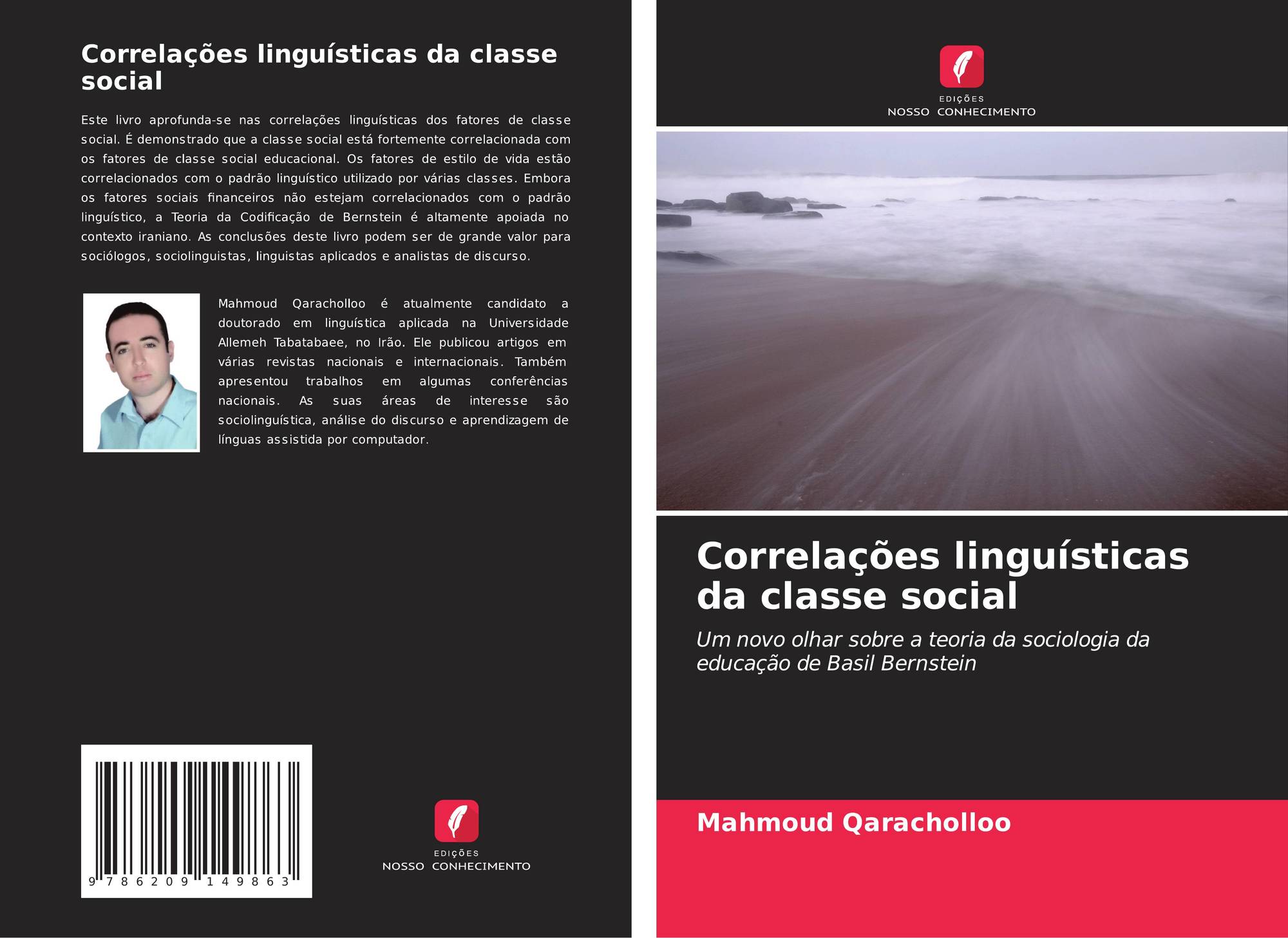 Correlações linguísticas da classe social

Este livro aprofunda-se nas correlações linguísticas dos fatores de classe social. É demonstrado que a classe social está fortemente correlacionada com os fatores de classe social educacional. Os fatores de estilo de vida estão correlacionados com o padrão linguístico utilizado por várias classes. Embora os fatores sociais financeiros não estejam correlacionados com o padrão linguístico, a Teoria da Codificação de Bernstein é altamente apoiada no contexto iraniano. As conclusões deste livro podem ser de grande valor para sociólogos, sociolinguistas, linguistas aplicados e analistas de discurso.

Mahmoud Qaracholloo é atualmente candidato a doutorado em linguística aplicada na Universidade Allemeh Tabatabaee, no Irão. Ele publicou artigos em várias revistas nacionais e internacionais. Também apresentou trabalhos em algumas conferências nacionais. As suas áreas de interesse são sociolinguística, análise do discurso e aprendizagem de línguas assistida por computador.

9 786209 149863

EDIÇÕES
NOSSO CONHECIMENTO

EDIÇÕES
NOSSO CONHECIMENTO

Correlações linguísticas da classe social

Um novo olhar sobre a teoria da sociologia da educação de Basil Bernstein

Mahmoud Qaracholloo